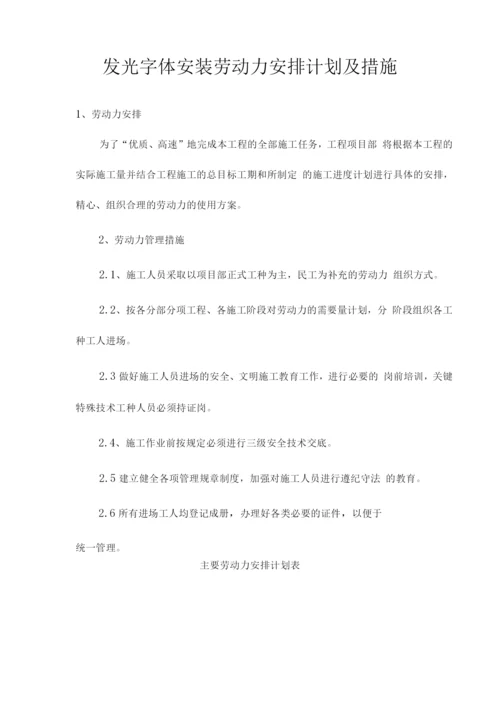 发光字体安装劳动力安排计划及措施

1、劳动力安排

为了“优质、高速”地完成本工程的全部施工任务，工程项目部 将根据本工程的实际施工量并结合工程施工的总目标工期和所制定 的施工进度计划进行具体的安排，精心、组织合理的劳动力的使用方案。

2、劳动力管理措施

2.1、施工人员采取以项目部正式工种为主，民工为补充的劳动力 组织方式。

2.2、按各分部分项工程、各施工阶段对劳动力的需要量计划，分 阶段组织各工种工人进场。

2.3 做好施工人员进场的安全、文明施工教育工作，进行必要的 岗前培训，关键特殊技术工种人员必须持证岗。

2.4、施工作业前按规定必须进行三级安全技术交底。

2.5 建立健全各项管理规章制度，加强对施工人员进行遵纪守法 的教育。

2.6 所有进场工人均登记成册，办理好各类必要的证件，以便于

统一管理。

主要劳动力安排计划表